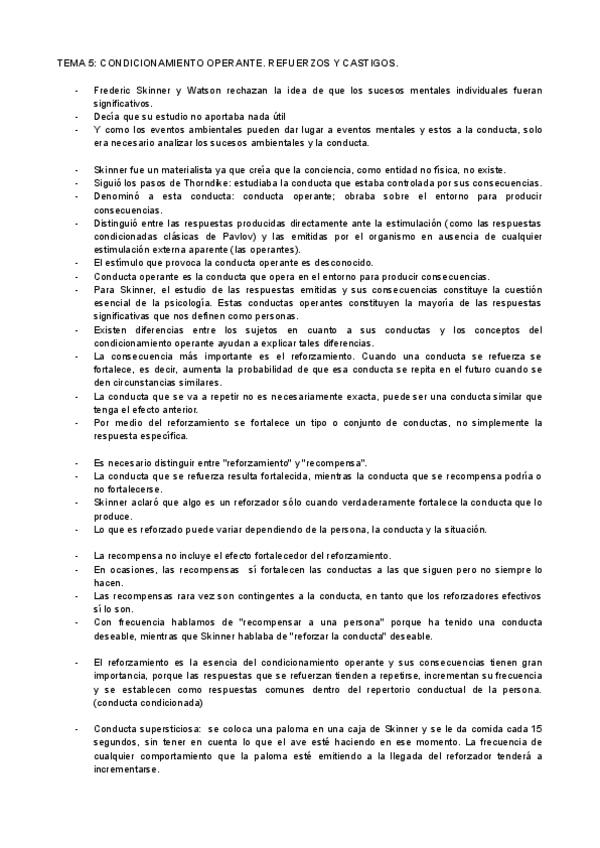 TEMA 5: CONDICIONAMIENTO OPERANTE. REFUERZOS Y CASTIGOS.

- Frederic Skinner y Watson rechazan la idea de que los sucesos mentales individuales fueran significativos.
- Decía que su estudio no aportaba nada útil
- Y como los eventos ambientales pueden dar lugar a eventos mentales y estos a la conducta, solo era necesario analizar los sucesos ambientales y la conducta.

- Skinner fue un materialista ya que creía que la conciencia, como entidad no física, no existe.
- Siguió los pasos de Thorndike: estudiaba la conducta que estaba controlada por sus consecuencias.
- Denominó a esta conducta: conducta operante; obraba sobre el entorno para producir consecuencias.
- Distinguió entre las respuestas producidas directamente ante la estimulación (como las respuestas condicionadas clásicas de Pavlov) y las emitidas por el organismo en ausencia de cualquier estimulación externa aparente (las operantes).
- El estímulo que provoca la conducta operante es desconocido.
- Conducta operante es la conducta que opera en el entorno para producir consecuencias.
- Para Skinner, el estudio de las respuestas emitidas y sus consecuencias constituye la cuestión esencial de la psicología. Estas conductas operantes constituyen la mayoría de las respuestas significativas que nos definen como personas.
- Existen diferencias entre los sujetos en cuanto a sus conductas y los conceptos del condicionamiento operante ayudan a explicar tales diferencias.
- La consecuencia más importante es el reforzamiento. Cuando una conducta se refuerza se fortalece, es decir, aumenta la probabilidad de que esa conducta se repita en el futuro cuando se den circunstancias similares.
- La conducta que se va a repetir no es necesariamente exacta, puede ser una conducta similar que tenga el efecto anterior.
- Por medio del reforzamiento se fortalece un tipo o conjunto de conductas, no simplemente la respuesta específica.

- Es necesario distinguir entre "reforzamiento" y "recompensa".
- La conducta que se refuerza resulta fortalecida, mientras la conducta que se recompensa podría o no fortalecerse.
- Skinner aclaró que algo es un reforzador sólo cuando verdaderamente fortalece la conducta que lo produce.
- Lo que es reforzado puede variar dependiendo de la persona, la conducta y la situación.

- La recompensa no incluye el efecto fortalecedor del reforzamiento.
- En ocasiones, las recompensas sí fortalecen las conductas a las que siguen pero no siempre lo hacen.
- Las recompensas rara vez son contingentes a la conducta, en tanto que los reforzadores efectivos sí lo son.
- Con frecuencia hablamos de "recompensar a una persona" porque ha tenido una conducta deseable, mientras que Skinner hablaba de "reforzar la conducta" deseable.

- El reforzamiento es la esencia del condicionamiento operante y sus consecuencias tienen gran importancia, porque las respuestas que se refuerzan tienden a repetirse, incrementan su frecuencia y se establecen como respuestas comunes dentro del repertorio conductual de la persona. (conducta condicionada)

- Conducta supersticiosa: se coloca una paloma en una caja de Skinner y se le da comida cada 15 segundos, sin tener en cuenta lo que el ave esté haciendo en ese momento. La frecuencia de cualquier comportamiento que la paloma esté emitiendo a la llegada del reforzador tenderá a incrementarse.